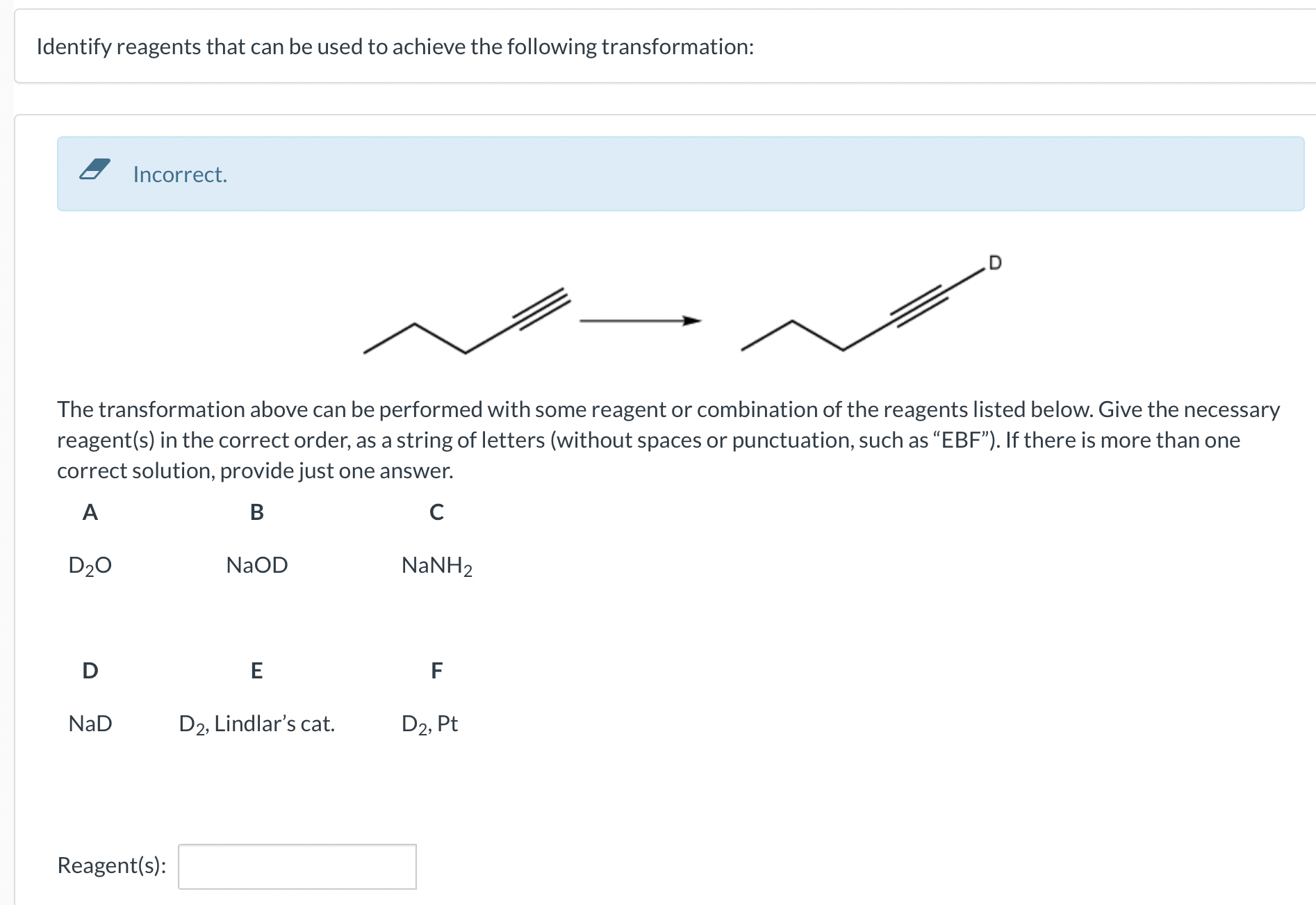 Identify reagents that can be used to achieve the following transformation:

Incorrect.

D

The transformation above can be performed with some reagent or combination of the reagents listed below. Give the necessary reagent(s) in the correct order, as a string of letters (without spaces or punctuation, such as “EBF”). If there is more than one correct solution, provide just one answer.

| A | B | C |
|---|---|---|
| $D_2O$ | NaOD | $NaNH_2$ |
| D | E | F |
| NaD | $D_2$, Lindlar’s cat. | $D_2$, Pt |

Reagent(s):